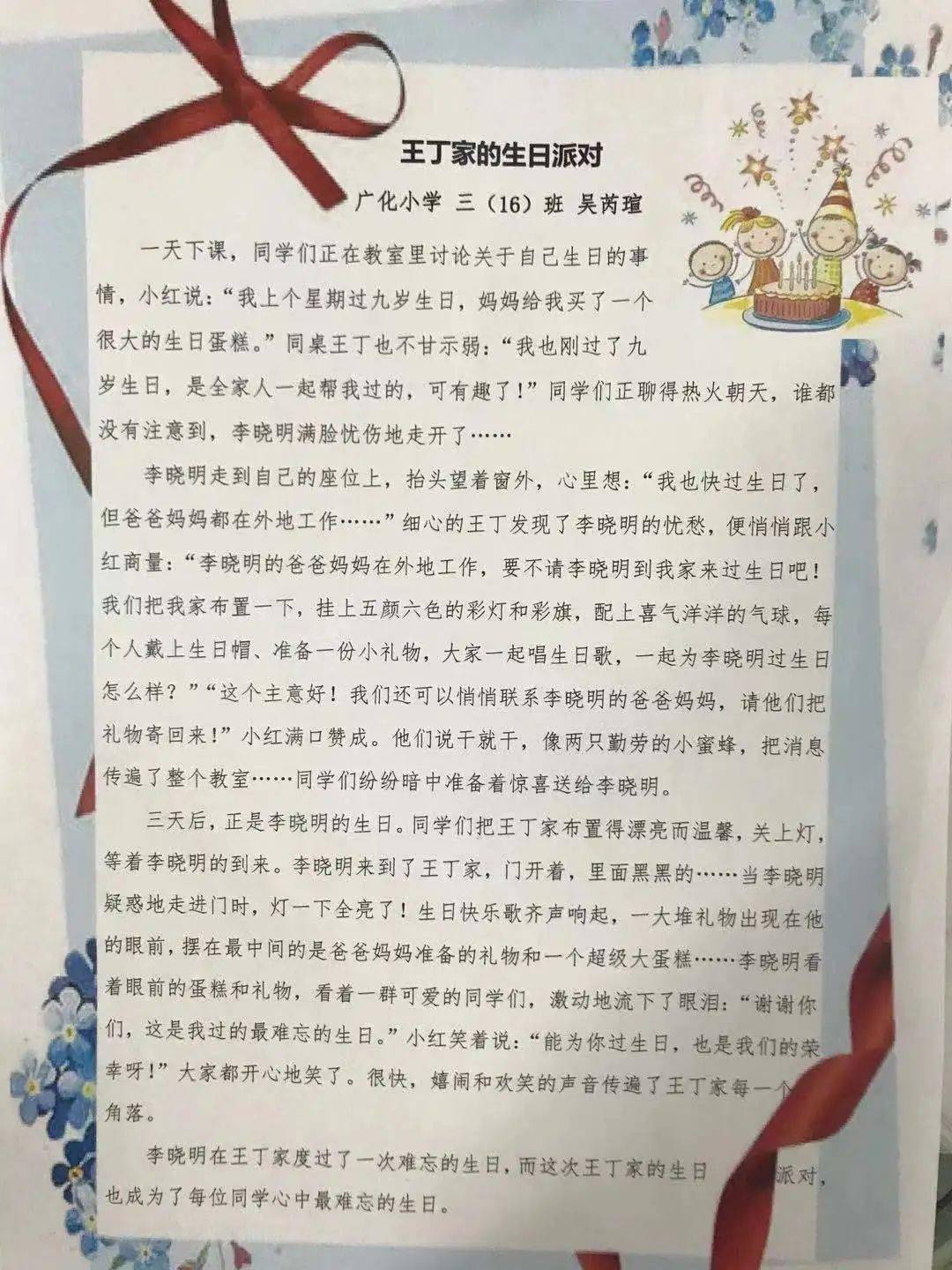 王丁家的生日派对

广化小学 三（16）班 吴芮瑄

一天下课，同学们正在教室里讨论关于自己生日的事情，小红说：“我上个星期过九岁生日，妈妈给我买了一个很大的生日蛋糕。”同桌王丁也不甘示弱：“我也刚过了九岁生日，是全家人一起帮我过的，可有趣了！”同学们正聊得热火朝天，谁都没有注意到，李晓明满脸忧伤地走开了……

李晓明走到自己的座位上，抬头望着窗外，心里想：“我也快过生日了，但爸爸妈妈都在外地工作……”细心的王丁发现了李晓明的忧愁，便悄悄跟小红商量：“李晓明的爸爸妈妈在外地工作，要不请李晓明到我家来过生日吧！我们把我家布置一下，挂上五颜六色的彩灯和彩旗，配上喜气洋洋的气球，每个人戴上生日帽、准备一份小礼物，大家一起唱生日歌，一起为李晓明过生日怎么样？”“这个主意好！我们还可以悄悄联系李晓明的爸爸妈妈，请他们把礼物寄回来！”小红满口赞成。他们说干就干，像两只勤劳的小蜜蜂，把消息传遍了整个教室……同学们纷纷暗中准备着惊喜送给李晓明。

三天后，正是李晓明的生日。同学们把王丁家布置得漂亮而温馨，关上灯，等着李晓明的到来。李晓明来到了王丁家，门开着，里面黑黑的……当李晓明疑惑地走进门时，灯一下全亮了！生日快乐歌齐声响起，一大堆礼物出现在他的眼前，摆在最中间的是爸爸妈妈准备的礼物和一个超级大蛋糕……李晓明看着眼前的蛋糕和礼物，看着一群可爱的同学们，激动地流下了眼泪：“谢谢你们，这是我过的最难忘的生日。”小红笑着说：“能为你过生日，也是我们的荣幸呀！”大家都开心地笑了。很快，嬉闹和欢笑的声音传遍了王丁家每一个角落。

李晓明在王丁家度过了一次难忘的生日，而这次王丁家的生日派对，也成为了每位同学心中最难忘的生日。